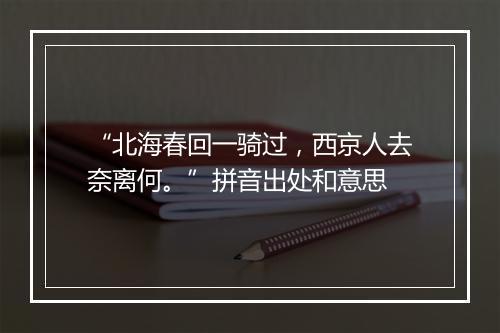 “北海春回一骑过，西京人去奈离何。” 拼音出处和意思